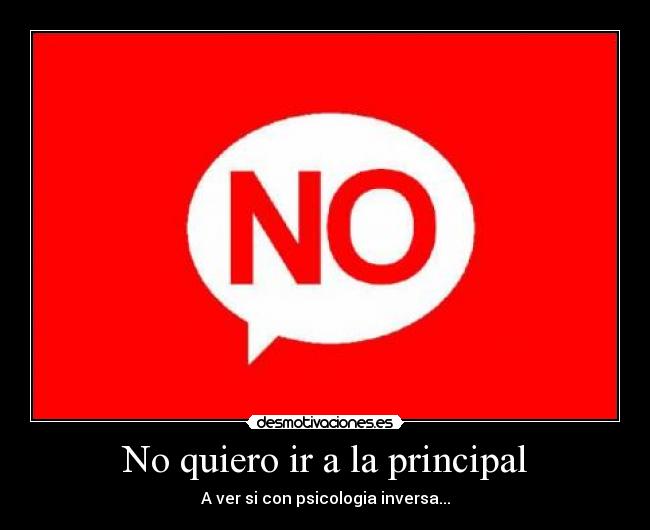 NO

desmotivaciones.es

No quiero ir a la principal

A ver si con psicologia inversa...